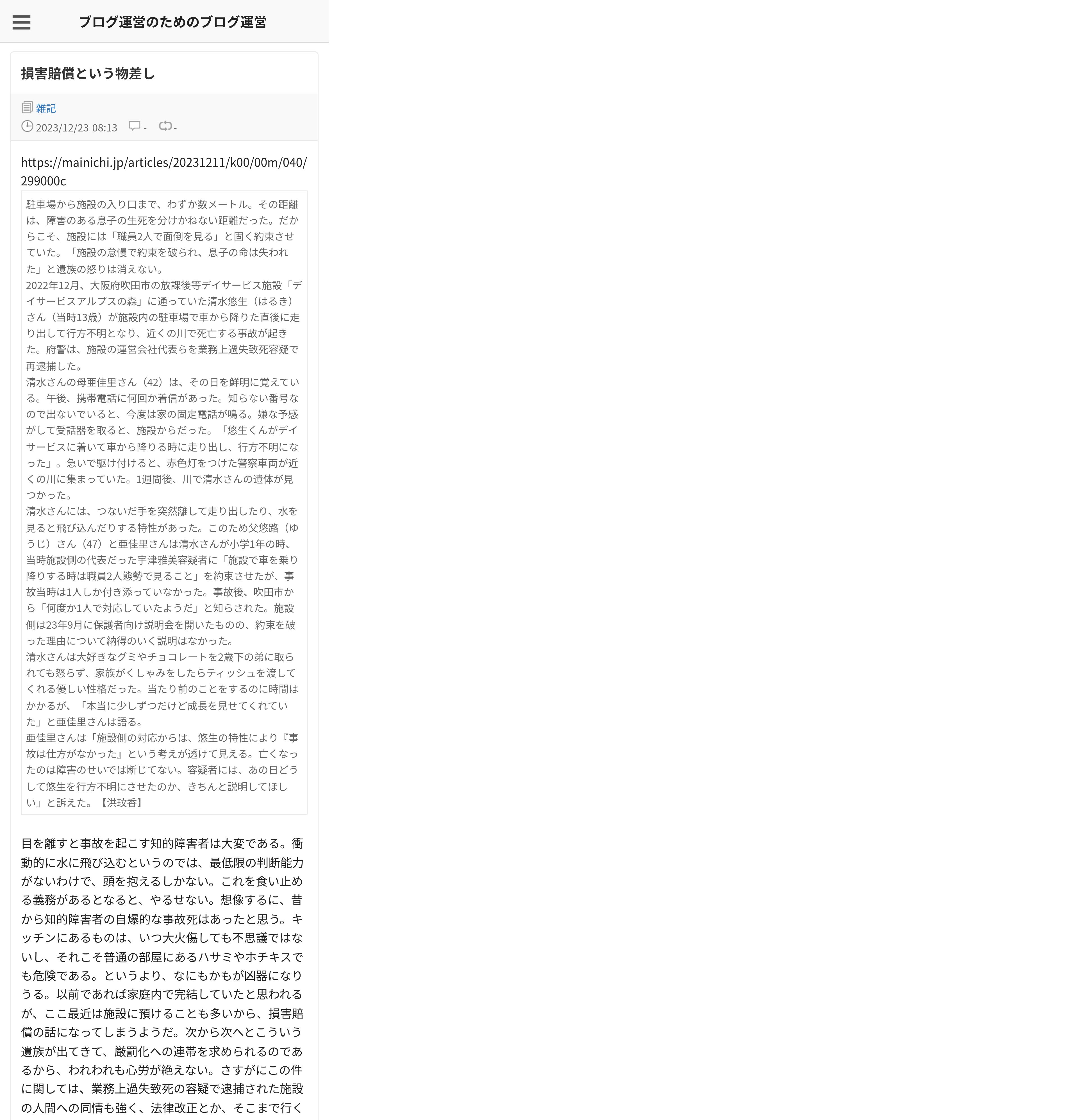 ブログ運営のためのブログ運営

損害賠償という物差し

雑記
2023/12/23 08:13 - -

https://mainichi.jp/articles/20231211/k00/00m/040/299000c

駐車場から施設の入り口まで、わずか数メートル。その距離は、障害のある息子の生死を分けかねない距離だった。だからこそ、施設には「職員2人で面倒を見る」と固く約束させていた。「施設の怠慢で約束を破られ、息子の命は失われた」と遺族の怒りは消えない。
2022年12月、大阪府吹田市の放課後等デイサービス施設「デイサービスアルプスの森」に通っていた清水悠生（はるき）さん（当時13歳）が施設内の駐車場で車から降りた直後に走り出して行方不明となり、近くの川で死亡する事故が起きた。府警は、施設の運営会社代表らを業務上過失致死容疑で再逮捕した。
清水さんの母亜佳里さん（42）は、その日を鮮明に覚えている。午後、携帯電話に何回か着信があった。知らない番号なので出ないでいると、今度は家の固定電話が鳴る。嫌な予感がして受話器を取ると、施設からだった。「悠生くんがデイサービスに着いて車から降りる時に走り出し、行方不明になった」。急いで駆け付けると、赤色灯をつけた警察車両が近くの川に集まっていた。1週間後、川で清水さんの遺体が見つかった。
清水さんには、つないだ手を突然離して走り出したり、水を見ると飛び込んだりする特性があった。このため父悠路（ゆうじ）さん（47）と亜佳里さんは清水さんが小学1年の時、当時施設側の代表だった宇津雅美容疑者に「施設で車を乗り降りする時は職員2人態勢で見ること」を約束させたが、事故当時は1人しか付き添っていなかった。事故後、吹田市から「何度か1人で対応していたようだ」と知らされた。施設側は23年9月に保護者向け説明会を開いたものの、約束を破った理由について納得のいく説明はなかった。
清水さんは大好きなグミやチョコレートを2歳下の弟に取られても怒らず、家族がくしゃみをしたらティッシュを渡してくれる優しい性格だった。当たり前のことをするのに時間はかかるが、「本当に少しずつだけど成長を見せてくれていた」と亜佳里さんは語る。
亜佳里さんは「施設側の対応からは、悠生の特性により『事故は仕方がなかった』という考えが透けて見える。亡くなったのは障害のせいでは断じてない。容疑者には、あの日どうして悠生を行方不明にさせたのか、きちんと説明してほしい」と訴えた。【洪玟香】

目を離すと事故を起こす知的障害者は大変である。衝動的に水に飛び込むというのでは、最低限の判断能力がないわけで、頭を抱えるしかない。これを食い止める義務があるとなると、やるせない。想像するに、昔から知的障害者の自爆的な事故死はあったと思う。キッチンにあるものは、いつ大火傷しても不思議ではないし、それこそ普通の部屋にあるハサミやホチキスでも危険である。というより、なにもかもが凶器になりうる。以前であれば家庭内で完結していたと思われるが、ここ最近は施設に預けることも多いから、損害賠償の話になってしまうようだ。次から次へとこういう遺族が出てきて、厳罰化への連帯を求められるのであるから、われわれも心労が絶えない。さすがにこの件に関しては、業務上過失致死の容疑で逮捕された施設の人間への同情も強く、法律改正とか、そこまで行く